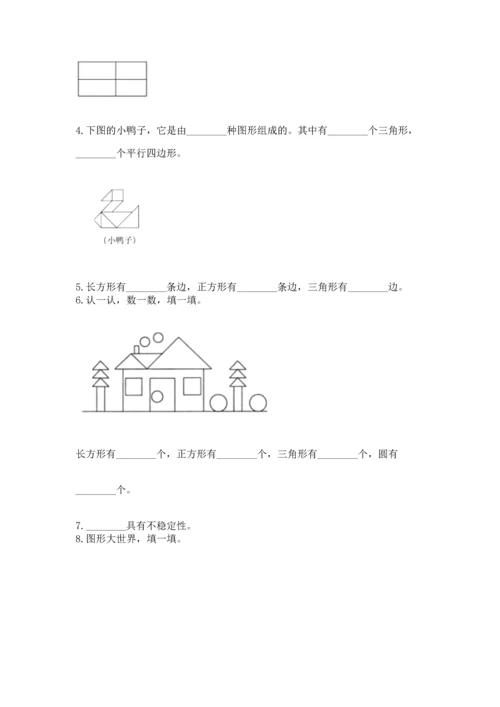 4. 下图的小鸭子，它是由________种图形组成的。其中有________个三角形，________个平行四边形。

（小鸭子）

5. 长方形有________条边，正方形有________条边，三角形有________边。
6. 认一认，数一数，填一填。

长方形有________个，正方形有________个，三角形有________个，圆有________个。

7. ________具有不稳定性。
8. 图形大世界，填一填。